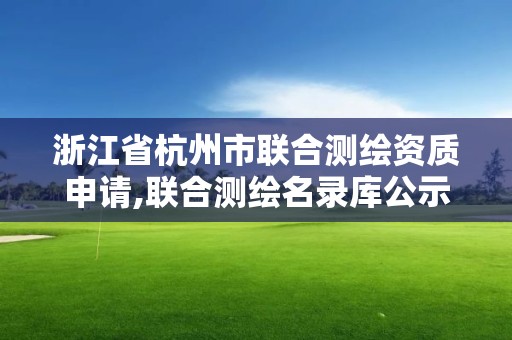 浙江省杭州市联合测绘资质申请,联合测绘名录库公示